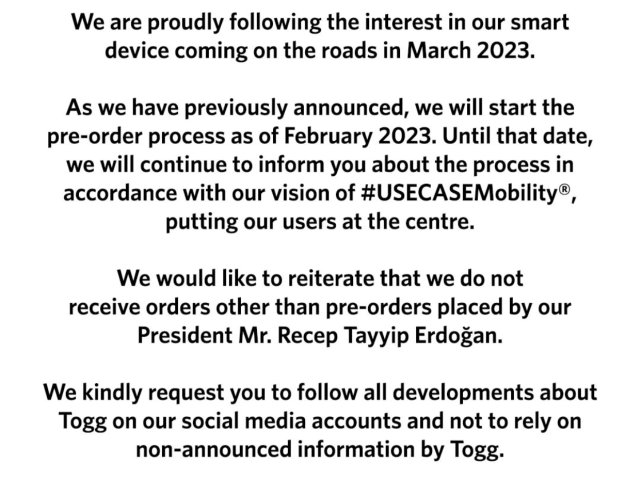 We are proudly following the interest in our smart device coming on the roads in March 2023.

As we have previously announced, we will start the pre-order process as of February 2023. Until that date, we will continue to inform you about the process in accordance with our vision of #USECASEMobility®, putting our users at the centre.

We would like to reiterate that we do not receive orders other than pre-orders placed by our President Mr. Recep Tayyip Erdoğan.

We kindly request you to follow all developments about Togg on our social media accounts and not to rely on non-announced information by Togg.